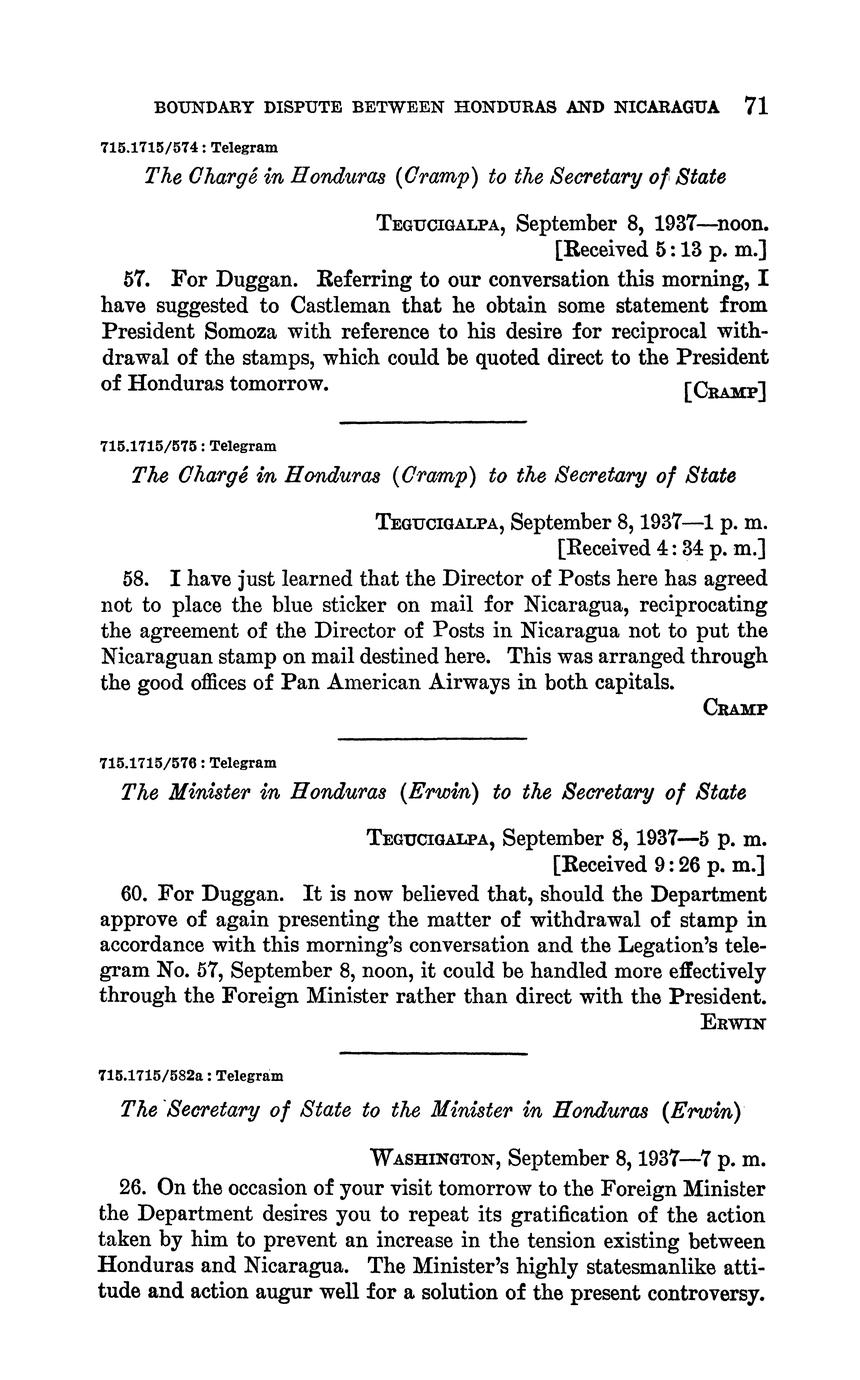 BOUNDARY DISPUTE BETWEEN HONDURAS AND NICARAGUA 71

715.1715/574 : Telegram

The Chargé in Honduras (Cramp) to the Secretary of State

TEGUCIGALPA, September 8, 1937—noon.
[Received 5:13 p. m.]

57. For Duggan. Referring to our conversation this morning, I have suggested to Castleman that he obtain some statement from President Somoza with reference to his desire for reciprocal withdrawal of the stamps, which could be quoted direct to the President of Honduras tomorrow. [CRAMP]

715.1715/575 : Telegram

The Chargé in Honduras (Cramp) to the Secretary of State

TEGUCIGALPA, September 8, 1937—1 p. m.
[Received 4:34 p. m.]

58. I have just learned that the Director of Posts here has agreed not to place the blue sticker on mail for Nicaragua, reciprocating the agreement of the Director of Posts in Nicaragua not to put the Nicaraguan stamp on mail destined here. This was arranged through the good offices of Pan American Airways in both capitals.

CRAMP

715.1715/576 : Telegram

The Minister in Honduras (Erwin) to the Secretary of State

TEGUCIGALPA, September 8, 1937—5 p. m.
[Received 9:26 p. m.]

60. For Duggan. It is now believed that, should the Department approve of again presenting the matter of withdrawal of stamp in accordance with this morning's conversation and the Legation's telegram No. 57, September 8, noon, it could be handled more effectively through the Foreign Minister rather than direct with the President.

ERWIN

715.1715/582a : Telegram

The Secretary of State to the Minister in Honduras (Erwin)

WASHINGTON, September 8, 1937—7 p. m.

26. On the occasion of your visit tomorrow to the Foreign Minister the Department desires you to repeat its gratification of the action taken by him to prevent an increase in the tension existing between Honduras and Nicaragua. The Minister's highly statesmanlike attitude and action augur well for a solution of the present controversy.